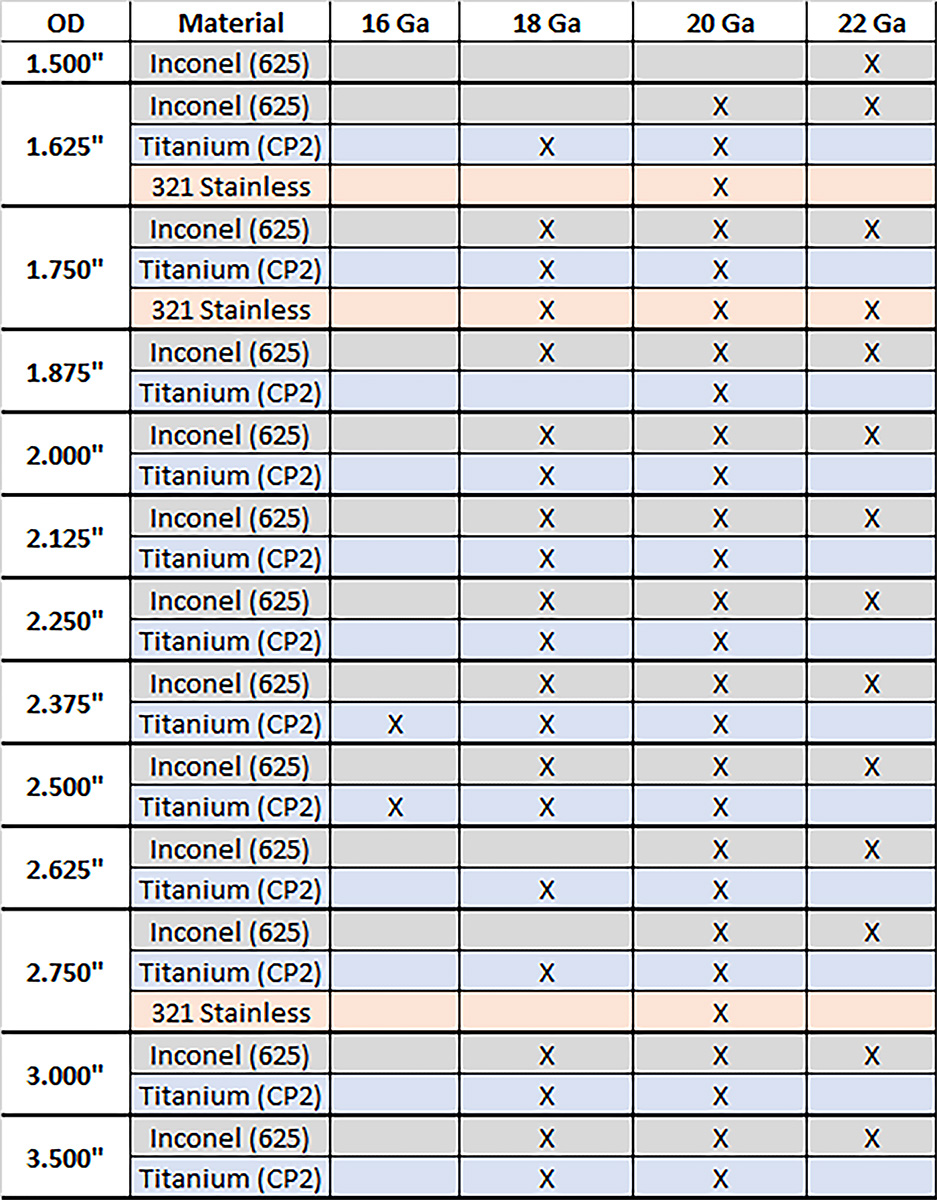 | OD | Material | 16 Ga | 18 Ga | 20 Ga | 22 Ga |
|---|---|---|---|---|---|
| 1.500" | Inconel (625) | | | | X |
| 1.625" | Inconel (625) | | | X | X |
| | Titanium (CP2) | | X | X | |
| | 321 Stainless | | | X | |
| 1.750" | Inconel (625) | | X | X | X |
| | Titanium (CP2) | | X | X | |
| | 321 Stainless | | X | X | X |
| 1.875" | Inconel (625) | | X | X | X |
| | Titanium (CP2) | | | X | |
| 2.000" | Inconel (625) | | X | X | X |
| | Titanium (CP2) | | X | X | |
| 2.125" | Inconel (625) | | X | X | X |
| | Titanium (CP2) | | X | X | |
| 2.250" | Inconel (625) | | X | X | X |
| | Titanium (CP2) | | X | X | |
| 2.375" | Inconel (625) | | X | X | X |
| | Titanium (CP2) | X | X | X | |
| 2.500" | Inconel (625) | | X | X | X |
| | Titanium (CP2) | X | X | X | |
| 2.625" | Inconel (625) | | | X | X |
| | Titanium (CP2) | | X | X | |
| 2.750" | Inconel (625) | | | X | X |
| | Titanium (CP2) | | X | X | |
| | 321 Stainless | | | X | |
| 3.000" | Inconel (625) | | X | X | X |
| | Titanium (CP2) | | X | X | |
| 3.500" | Inconel (625) | | X | X | X |
| | Titanium (CP2) | | X | X | |